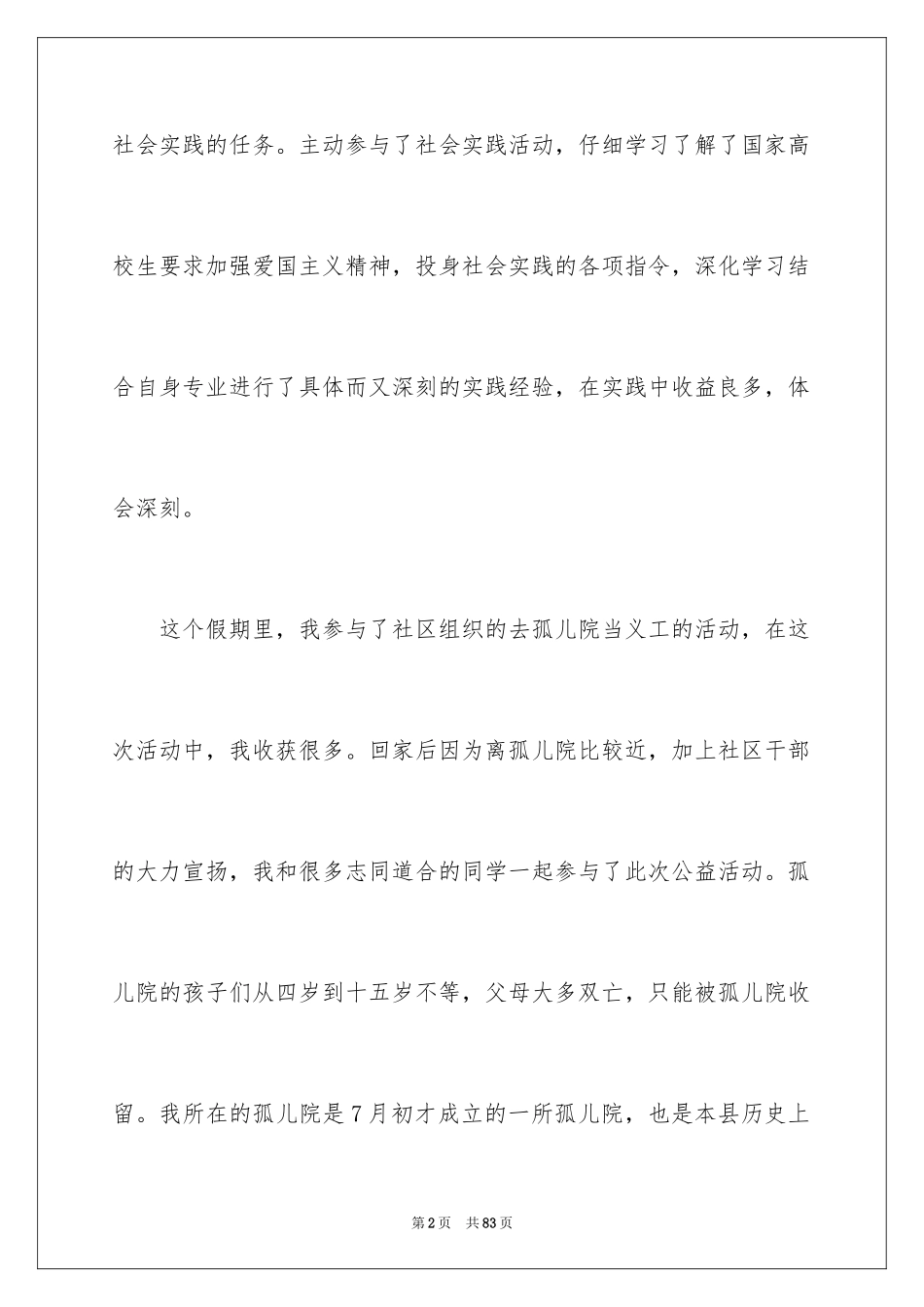 社会实践的任务。主动参与了社会实践活动，仔细学习了解了国家高校生要求加强爱国主义精神，投身社会实践的各项指令，深化学习结合自身专业进行了具体而又深刻的实践经验，在实践中收益良多，体会深刻。

这个假期里，我参与了社区组织的去孤儿院当义工的活动，在这次活动中，我收获很多。回家后因为离孤儿院比较近，加上社区干部的大力宣扬，我和很多志同道合的同学一起参与了此次公益活动。孤儿院的孩子们从四岁到十五岁不等，父母大多双亡，只能被孤儿院收留。我所在的孤儿院是7月初才成立的一所孤儿院，也是本县历史上

第2页 共83页